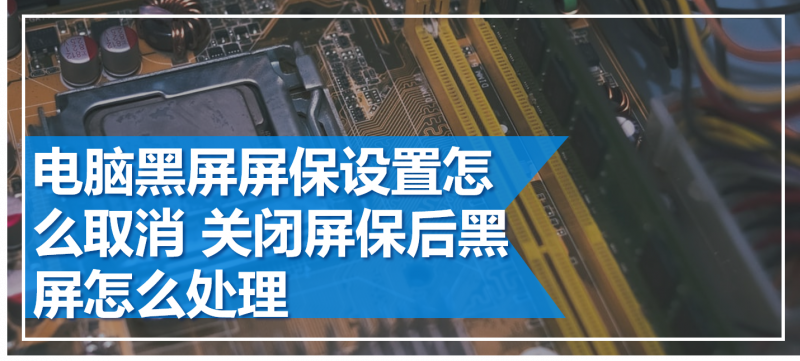 电脑黑屏屏保设置怎么取消 关闭屏保后黑屏怎么处理